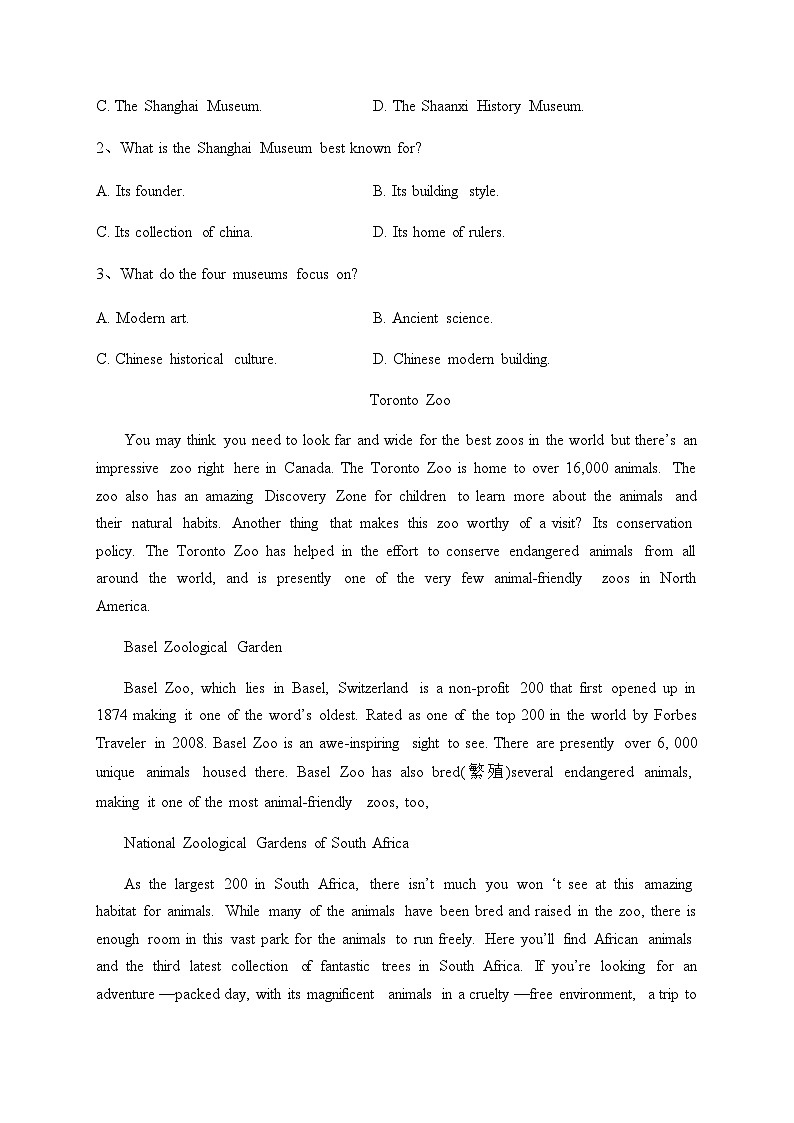 C. The Shanghai Museum.

D. The Shaanxi History Museum.

2、What is the Shanghai Museum best known for?

A. Its founder.

B. Its building style.

C. Its collection of china.

D. Its home of rulers.

3、What do the four museums focus on?

A. Modern art.

B. Ancient science.

C. Chinese historical culture.

D. Chinese modern building.

Toronto Zoo

You may think you need to look far and wide for the best zoos in the world but there's an impressive zoo right here in Canada. The Toronto Zoo is home to over 16,000 animals. The zoo also has an amazing Discovery Zone for children to learn more about the animals and their natural habits. Another thing that makes this zoo worthy of a visit? Its conservation policy. The Toronto Zoo has helped in the effort to conserve endangered animals from all around the world, and is presently one of the very few animal-friendly zoos in North America.

Basel Zoological Garden

Basel Zoo, which lies in Basel, Switzerland is a non-profit 200 that first opened up in 1874 making it one of the word's oldest. Rated as one of the top 200 in the world by Forbes Traveler in 2008. Basel Zoo is an awe-inspiring sight to see. There are presently over 6, 000 unique animals housed there. Basel Zoo has also bred(繁殖)several endangered animals, making it one of the most animal-friendly zoos, too,

National Zoological Gardens of South Africa

As the largest 200 in South Africa, there isn't much you won 't see at this amazing habitat for animals. While many of the animals have been bred and raised in the zoo, there is enough room in this vast park for the animals to run freely. Here you'll find African animals and the third latest collection of fantastic trees in South Africa. If you're looking for an adventure —packed day, with its magnificent animals in a cruelty —free environment, a trip to